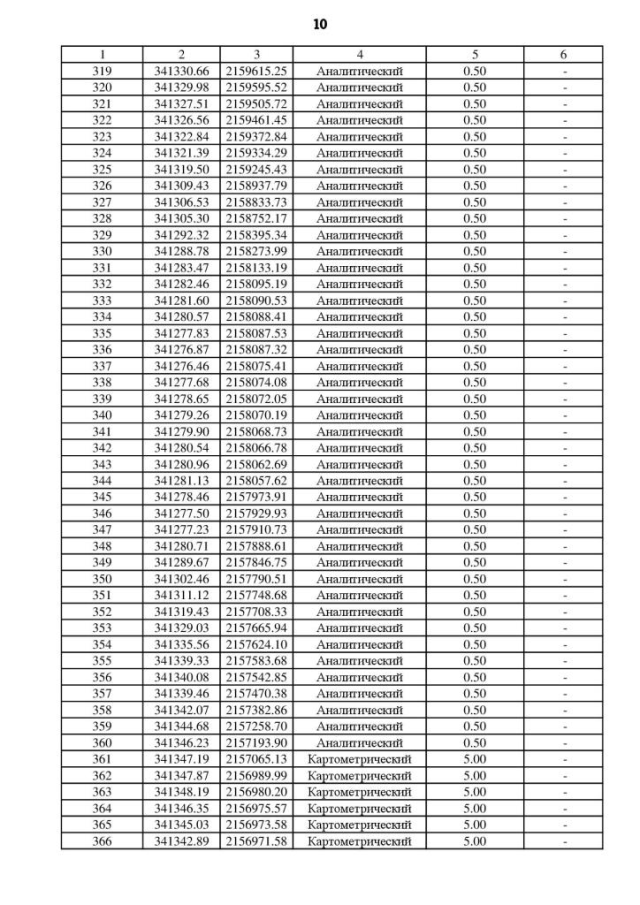 10

| 1 | 2 | 3 | 4 | 5 | 6 |
|---|---|---|---|---|---|
| 319 | 341330.66 | 2159615.25 | Аналитический | 0.50 | - |
| 320 | 341329.98 | 2159595.52 | Аналитический | 0.50 | - |
| 321 | 341327.51 | 2159505.72 | Аналитический | 0.50 | - |
| 322 | 341326.56 | 2159461.45 | Аналитический | 0.50 | - |
| 323 | 341322.84 | 2159372.84 | Аналитический | 0.50 | - |
| 324 | 341321.39 | 2159334.29 | Аналитический | 0.50 | - |
| 325 | 341319.50 | 2159245.43 | Аналитический | 0.50 | - |
| 326 | 341309.43 | 2158937.79 | Аналитический | 0.50 | - |
| 327 | 341306.53 | 2158833.73 | Аналитический | 0.50 | - |
| 328 | 341305.30 | 2158752.17 | Аналитический | 0.50 | - |
| 329 | 341292.32 | 2158395.34 | Аналитический | 0.50 | - |
| 330 | 341288.78 | 2158273.99 | Аналитический | 0.50 | - |
| 331 | 341283.47 | 2158133.19 | Аналитический | 0.50 | - |
| 332 | 341282.46 | 2158095.19 | Аналитический | 0.50 | - |
| 333 | 341281.60 | 2158090.53 | Аналитический | 0.50 | - |
| 334 | 341280.57 | 2158088.41 | Аналитический | 0.50 | - |
| 335 | 341277.83 | 2158087.53 | Аналитический | 0.50 | - |
| 336 | 341276.87 | 2158087.32 | Аналитический | 0.50 | - |
| 337 | 341276.46 | 2158075.41 | Аналитический | 0.50 | - |
| 338 | 341277.68 | 2158074.08 | Аналитический | 0.50 | - |
| 339 | 341278.65 | 2158072.05 | Аналитический | 0.50 | - |
| 340 | 341279.26 | 2158070.19 | Аналитический | 0.50 | - |
| 341 | 341279.90 | 2158068.73 | Аналитический | 0.50 | - |
| 342 | 341280.54 | 2158066.78 | Аналитический | 0.50 | - |
| 343 | 341280.96 | 2158062.69 | Аналитический | 0.50 | - |
| 344 | 341281.13 | 2158057.62 | Аналитический | 0.50 | - |
| 345 | 341278.46 | 2157973.91 | Аналитический | 0.50 | - |
| 346 | 341277.50 | 2157929.93 | Аналитический | 0.50 | - |
| 347 | 341277.23 | 2157910.73 | Аналитический | 0.50 | - |
| 348 | 341280.71 | 2157888.61 | Аналитический | 0.50 | - |
| 349 | 341289.67 | 2157846.75 | Аналитический | 0.50 | - |
| 350 | 341302.46 | 2157790.51 | Аналитический | 0.50 | - |
| 351 | 341311.12 | 2157748.68 | Аналитический | 0.50 | - |
| 352 | 341319.43 | 2157708.33 | Аналитический | 0.50 | - |
| 353 | 341329.03 | 2157665.94 | Аналитический | 0.50 | - |
| 354 | 341335.56 | 2157624.10 | Аналитический | 0.50 | - |
| 355 | 341339.33 | 2157583.68 | Аналитический | 0.50 | - |
| 356 | 341340.08 | 2157542.85 | Аналитический | 0.50 | - |
| 357 | 341339.46 | 2157470.38 | Аналитический | 0.50 | - |
| 358 | 341342.07 | 2157382.86 | Аналитический | 0.50 | - |
| 359 | 341344.68 | 2157258.70 | Аналитический | 0.50 | - |
| 360 | 341346.23 | 2157193.90 | Аналитический | 0.50 | - |
| 361 | 341347.19 | 2157065.13 | Картометрический | 5.00 | - |
| 362 | 341347.87 | 2156989.99 | Картометрический | 5.00 | - |
| 363 | 341348.19 | 2156980.20 | Картометрический | 5.00 | - |
| 364 | 341346.35 | 2156975.57 | Картометрический | 5.00 | - |
| 365 | 341345.03 | 2156973.58 | Картометрический | 5.00 | - |
| 366 | 341342.89 | 2156971.58 | Картометрический | 5.00 | - |